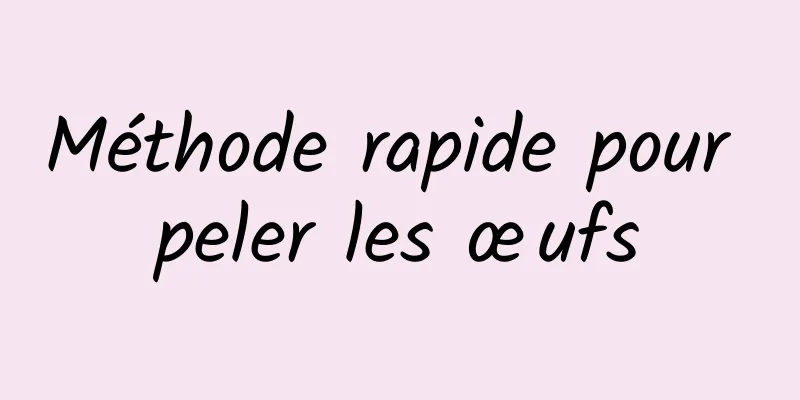 Méthode rapide pour peler les œufs